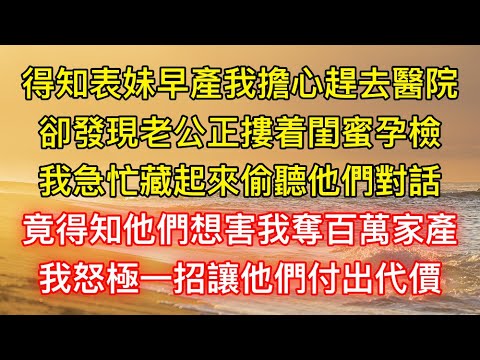 得知表妹早產我擔心趕去醫院
卻發現老公正摟着閨蜜孕檢
我急忙藏起來偷聽他們對話
竟得知他們想害我奪百萬家產
我怒極一招讓他們付出代價